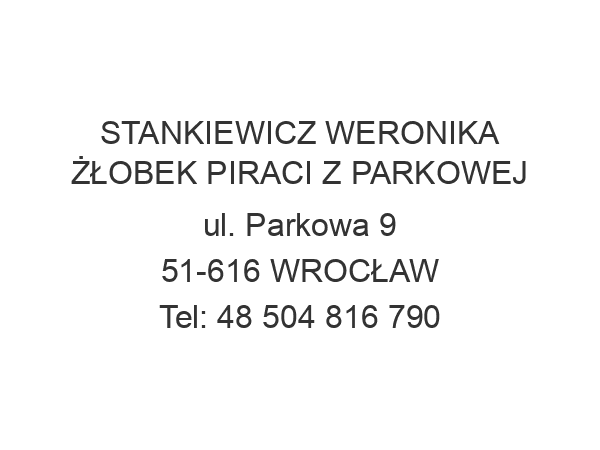 STANKIEWICZ WERONIKA ŻŁOBEK PIRACI Z PARKOWEJ

ul. Parkowa 9

51-616 WROCŁAW

Tel: 48 504 816 790